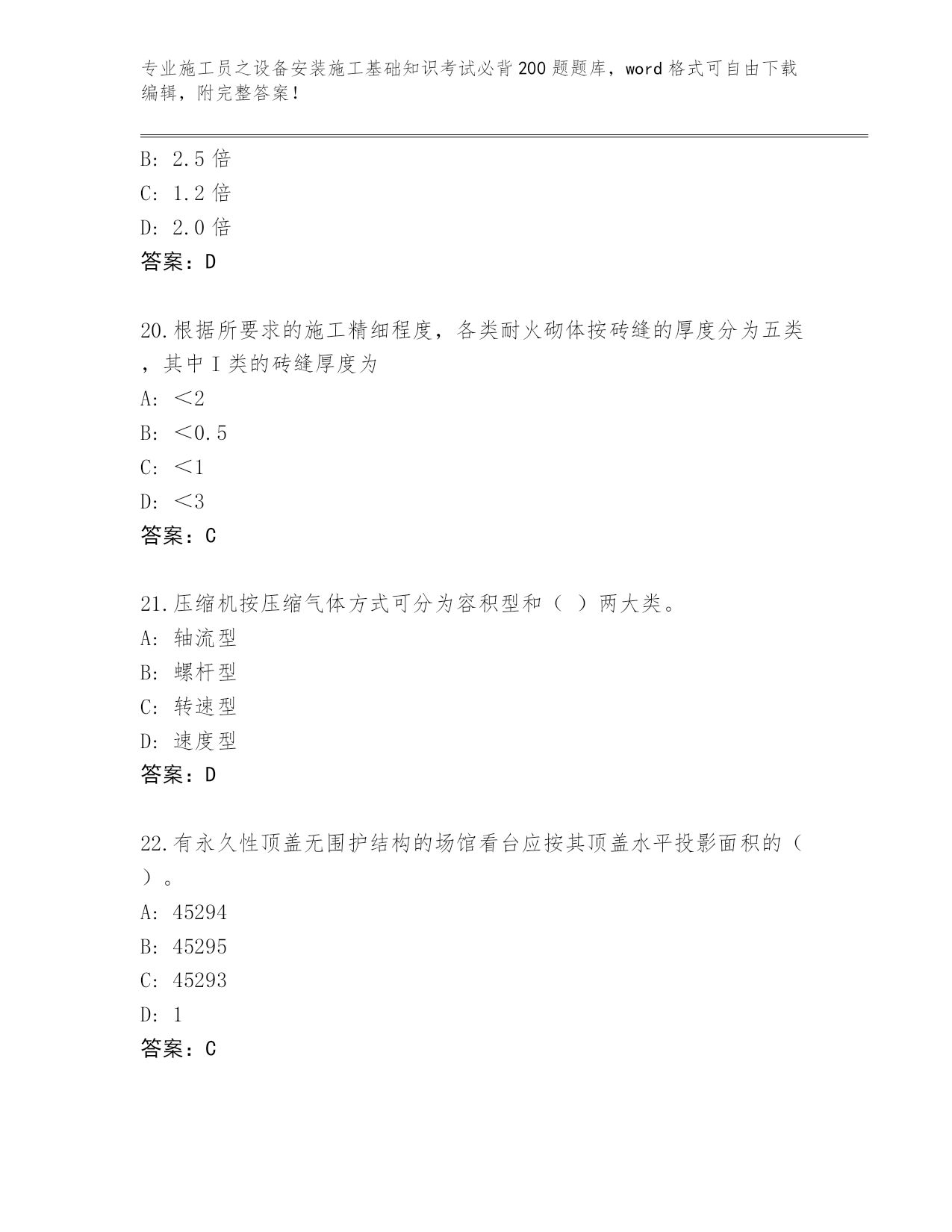 专业施工员之设备安装施工基础知识考试必背200题题库，word格式可自由下载编辑，附完整答案！

B: 2.5倍
C: 1.2倍
D: 2.0倍
答案：D

20.根据所要求的施工精细程度，各类耐火砌体按砖缝的厚度分为五类，其中I类的砖缝厚度为
A: ＜2
B: ＜0.5
C: ＜1
D: ＜3
答案：C

21.压缩机按压缩气体方式可分为容积型和（ ）两大类。
A: 轴流型
B: 螺杆型
C: 转速型
D: 速度型
答案：D

22.有永久性顶盖无围护结构的场馆看台应按其顶盖水平投影面积的（ ）。
A: 45294
B: 45295
C: 45293
D: 1
答案：C